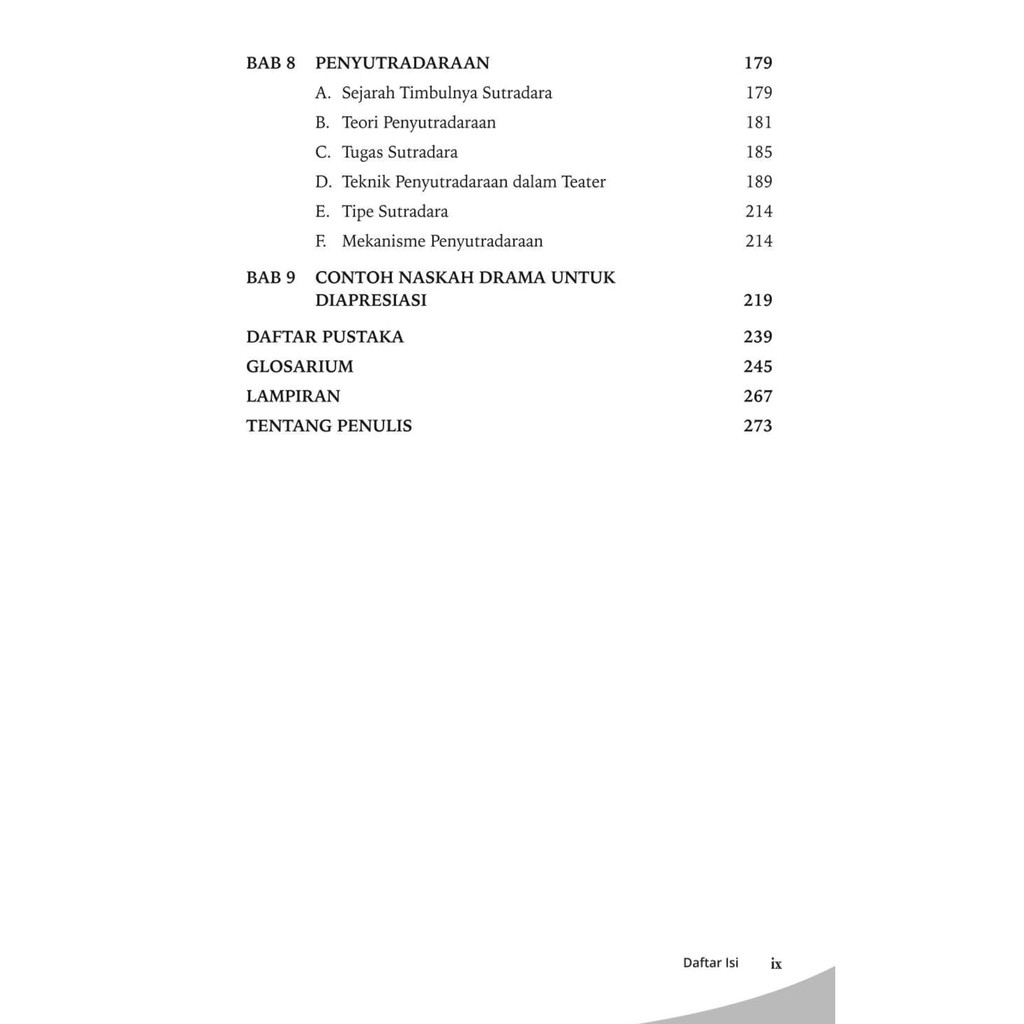 BAB 8 PENYUTRADARAAN 179
A. Sejarah Timbulnya Sutradara 179
B. Teori Penyutradaraan 181
C. Tugas Sutradara 185
D. Teknik Penyutradaraan dalam Teater 189
E. Tipe Sutradara 214
F. Mekanisme Penyutradaraan 214

BAB 9 CONTOH NASKAH DRAMA UNTUK DIAPRESIASI 219

DAFTAR PUSTAKA 239
GLOSARIUM 245
LAMPIRAN 267
TENTANG PENULIS 273

Daftar Isi ix